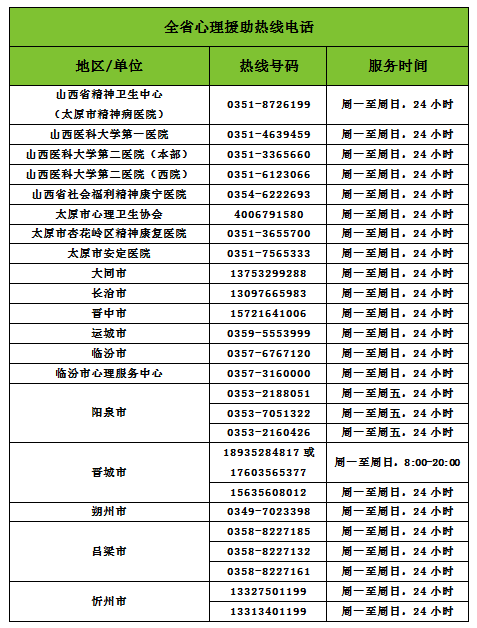 全省心理援助热线电话

| 地区/单位 | 热线号码 | 服务时间 |
|---|---|---|
| 山西省精神卫生中心（太原市精神病医院） | 0351-8726199 | 周一至周日，24 小时 |
| 山西医科大学第一医院 | 0351-4639459 | 周一至周日，24 小时 |
| 山西医科大学第二医院（本部） | 0351-3365660 | 周一至周日，24 小时 |
| 山西医科大学第二医院（西院） | 0351-6123066 | 周一至周日，24 小时 |
| 山西省社会福利精神康宁医院 | 0354-6222693 | 周一至周日，24 小时 |
| 太原市心理卫生协会 | 4006791580 | 周一至周日，24 小时 |
| 太原市杏花岭区精神康复医院 | 0351-3655700 | 周一至周日，24 小时 |
| 太原市安定医院 | 0351-7565333 | 周一至周日，24 小时 |
| 大同市 | 13753299288 | 周一至周日，24 小时 |
| 长治市 | 13097665983 | 周一至周日，24 小时 |
| 晋中市 | 15721641006 | 周一至周日，24 小时 |
| 运城市 | 0359-5553999 | 周一至周日，24 小时 |
| 临汾市 | 0357-6767120 | 周一至周日，24 小时 |
| 临汾市心理服务中心 | 0357-3160000 | 周一至周日，24 小时 |
| 阳泉市 | 0353-2188051 | 周一至周五，24 小时 |
| | 0353-7051322 | 周一至周五，24 小时 |
| | 0353-2160426 | 周一至周五，24 小时 |
| 晋城市 | 18935284817 或 17603565377 | 周一至周日，8:00-20:00 |
| | 15635608012 | 周一至周日，24 小时 |
| 朔州市 | 0349-7023398 | 周一至周日，24 小时 |
| 吕梁市 | 0358-8227185 | 周一至周日，24 小时 |
| | 0358-8227132 | 周一至周日，24 小时 |
| | 0358-8227161 | 周一至周日，24 小时 |
| 忻州市 | 13327501199 | 周一至周日，24 小时 |
| | 13313401199 | 周一至周日，24 小时 |